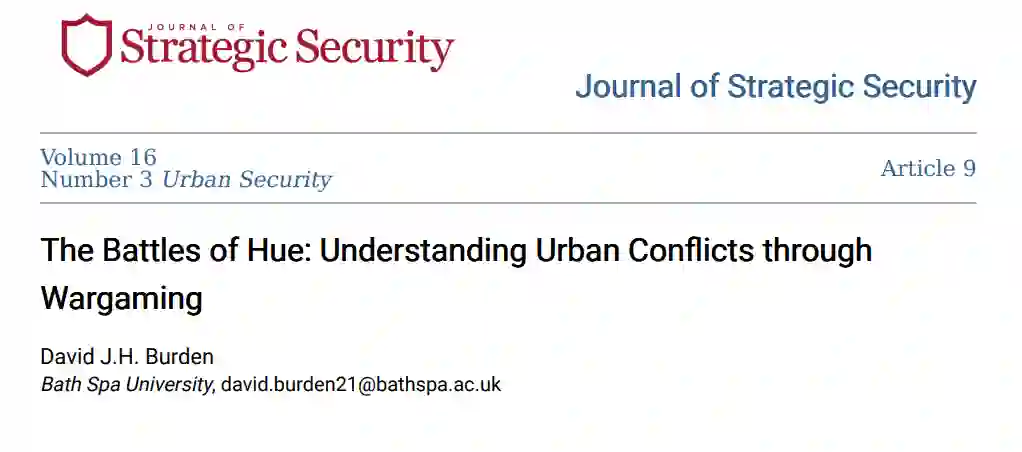 JOURNAL OF
Strategic Security

Journal of Strategic Security

Volume 16
Number 3 Urban Security

Article 9

The Battles of Hue: Understanding Urban Conflicts through Wargaming

David J.H. Burden
Bath Spa University, david.burden21@bathspa.ac.uk